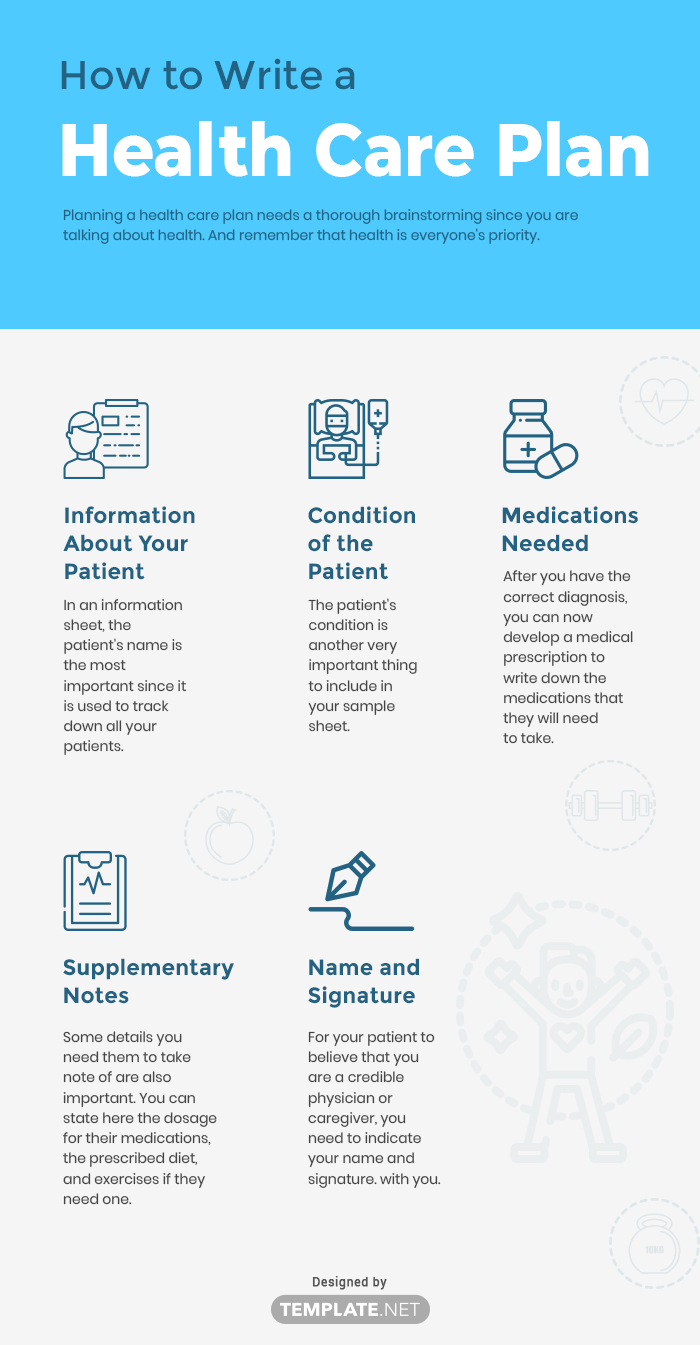 How to Write a

Health Care Plan

Planning a health care plan needs a thorough brainstorming since you are talking about health. And remember that health is everyone's priority.

Information About Your Patient

In an information sheet, the patient's name is the most important since it is used to track down all your patients.

Condition of the Patient

The patient's condition is another very important thing to include in your sample sheet.

Medications Needed

After you have the correct diagnosis, you can now develop a medical prescription to write down the medications that they will need to take.

Supplementary Notes

Some details you need them to take note of are also important. You can state here the dosage for their medications, the prescribed diet, and exercises if they need one.

Name and Signature

For your patient to believe that you are a credible physician or caregiver, you need to indicate your name and signature. with you.

Designed by

TEMPLATE.NET